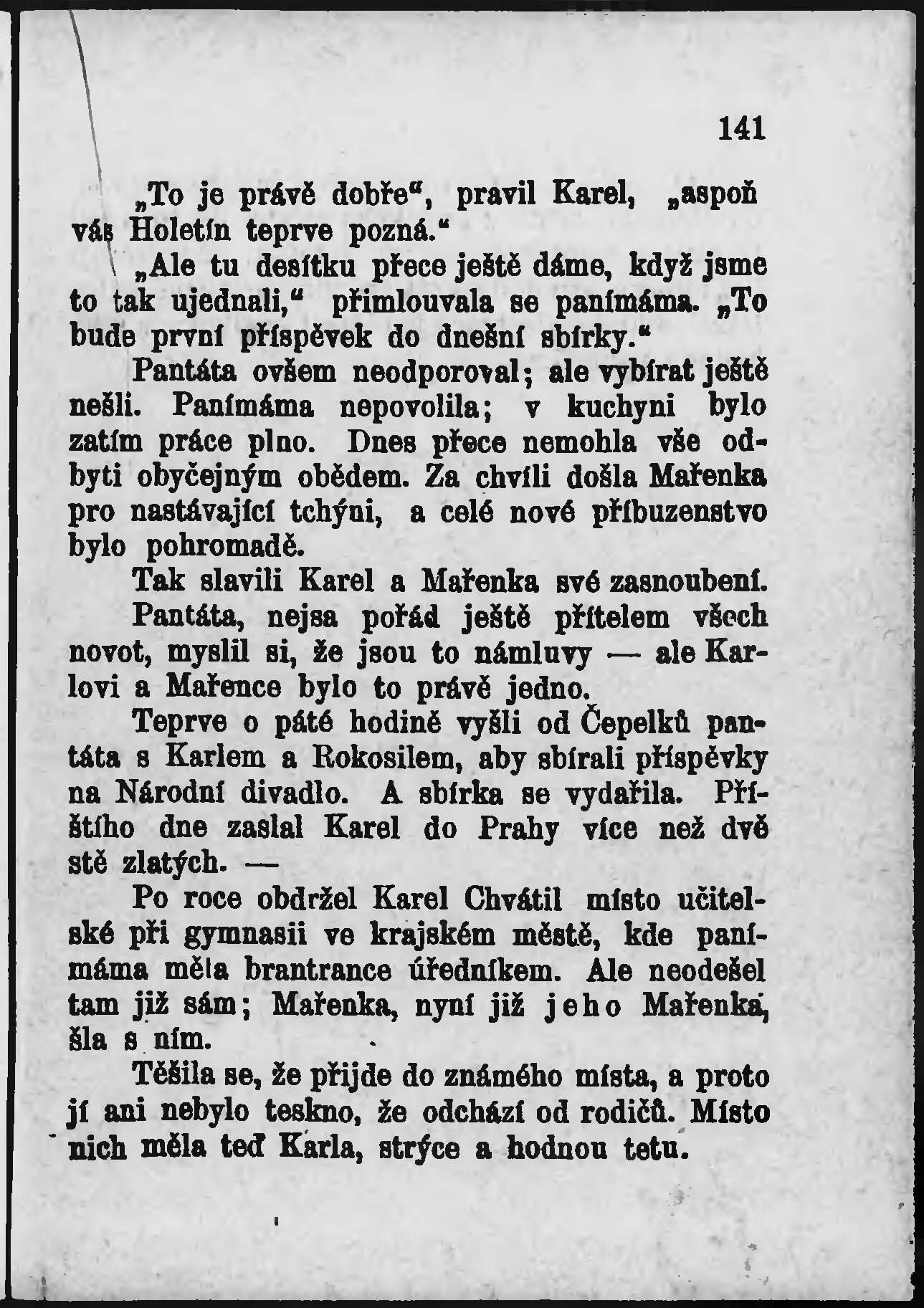 141

„To je právě dobře“, pravil Karel, „aspoň vás Holetín teprve pozná.“

„Ale tu desítku přece ještě dáme, když jsme to tak ujednali,“ přimlouvala se panímáma. „To bude první příspěvek do dnešní sbírky.“

Pantáta ovšem neodporoval; ale vybírat ještě nešli. Panímáma nepovolila; v kuchyni bylo zatím práce plno. Dnes přece nemohla vše odbyti obyčejným obědem. Za chvíli došla Mařenka pro nastávající tchýni, a celé nové příbuzenstvo bylo pohromadě.

Tak slavili Karel a Mařenka své zasnoubení.

Pantáta, nejsa pořád ještě přítelem všech novot, myslil si, že jsou to námluvy — ale Karlovi a Mařence bylo to právě jedno.

Teprve o páté hodině vyšli od Čepelků pantáta s Karlem a Rokosilem, aby sbírali příspěvky na Národní divadlo. A sbírka se vydařila. Příštího dne zaslal Karel do Prahy více než dvě stě zlatých. —

Po roce obdržel Karel Chvátil místo učitelské při gymnasii ve krajském městě, kde panímáma měla brantrance úředníkem. Ale neodešel tam již sám; Mařenka, nyní již jeho Mařenka, šla s ním.

Těšila se, že přijde do známého místa, a proto jí ani nebylo teskno, že odchází od rodičů. Místo nich měla teď Karla, strýce a hodnou tetu.